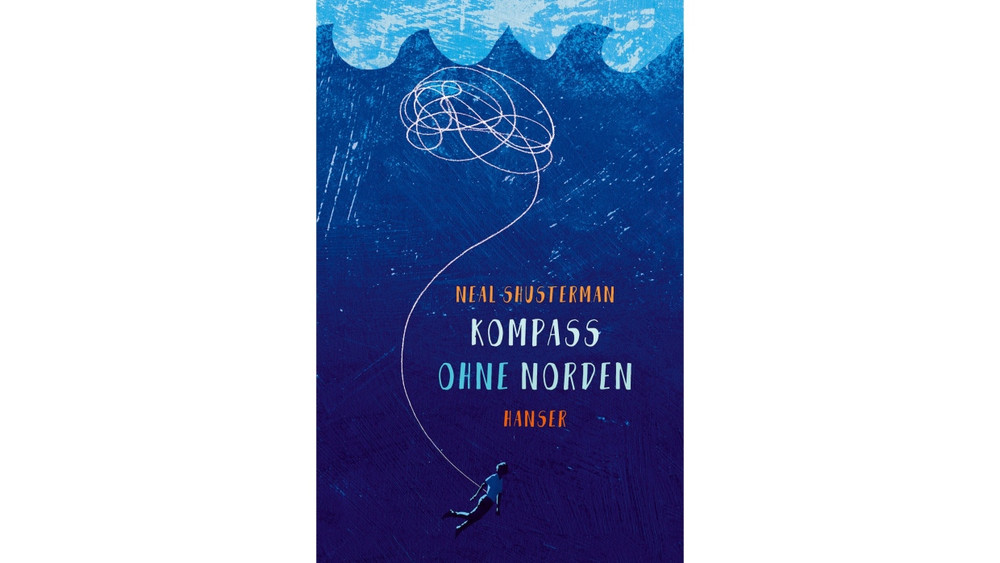 NEAL SHUSTERMAN

KOMPASS OHNE NORDEN

HANSER